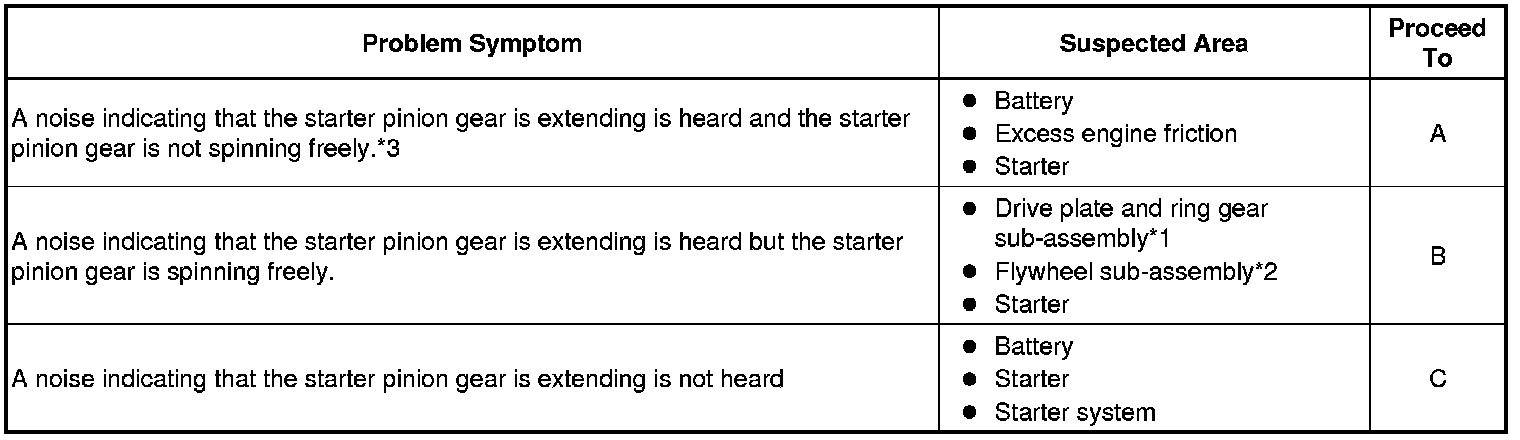 | Problem Symptom | Suspected Area | Proceed To |
|---|---|---|
| A noise indicating that the starter pinion gear is extending is heard and the starter pinion gear is not spinning freely.*3 | • Battery • Excess engine friction • Starter | A |
| A noise indicating that the starter pinion gear is extending is heard but the starter pinion gear is spinning freely. | • Drive plate and ring gear sub-assembly*1 • Flywheel sub-assembly*2 • Starter | B |
| A noise indicating that the starter pinion gear is extending is not heard | • Battery • Starter • Starter system | C |